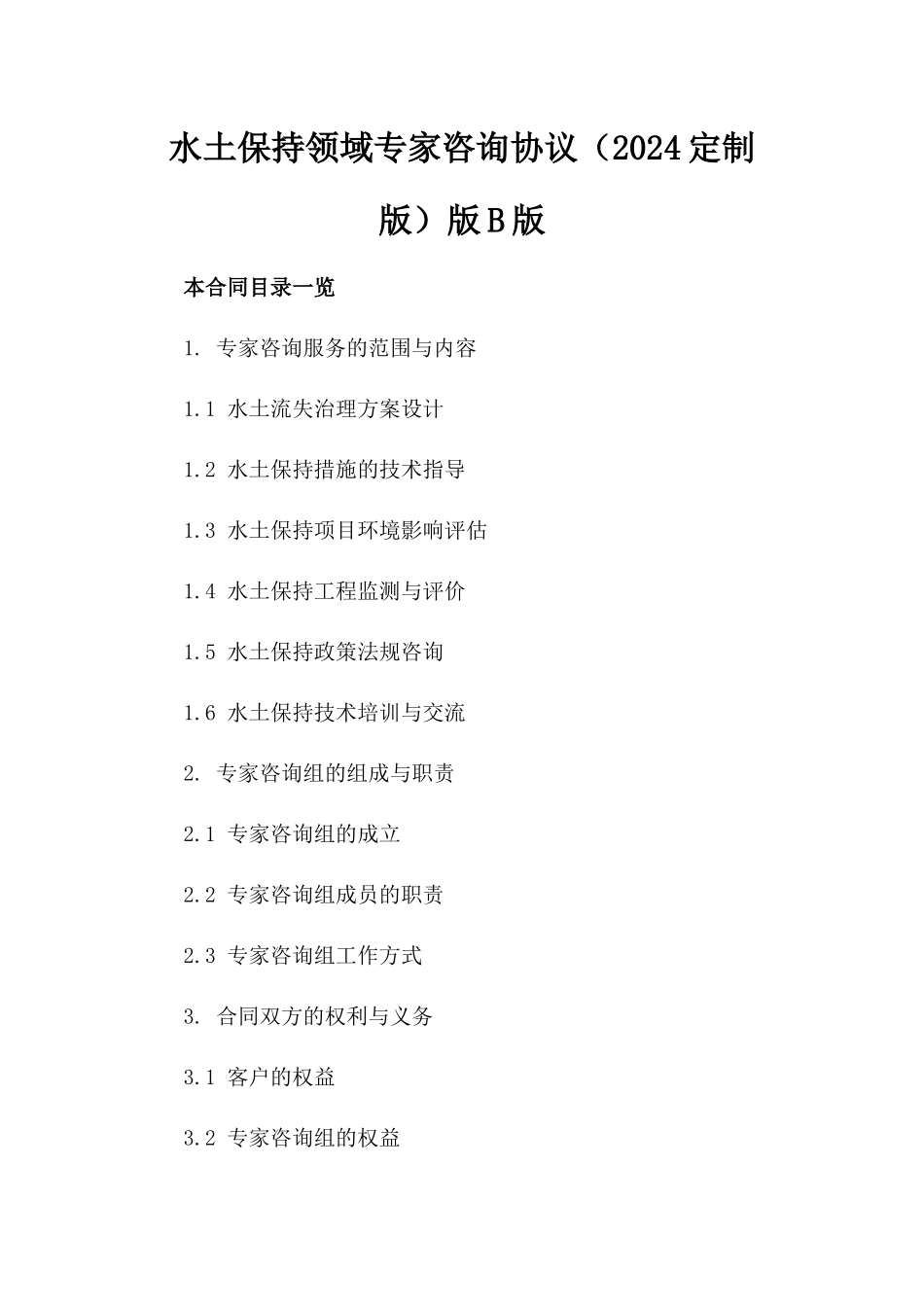 水土保持领域专家咨询协议（2024定制版）版B版

本合同目录一览

1. 专家咨询服务的范围与内容

1.1 水土流失治理方案设计

1.2 水土保持措施的技术指导

1.3 水土保持项目环境影响评估

1.4 水土保持工程监测与评价

1.5 水土保持政策法规咨询

1.6 水土保持技术培训与交流

2. 专家咨询组的组成与职责

2.1 专家咨询组的成立

2.2 专家咨询组成员的职责

2.3 专家咨询组工作方式

3. 合同双方的权利与义务

3.1 客户的权益

3.2 专家咨询组的权益